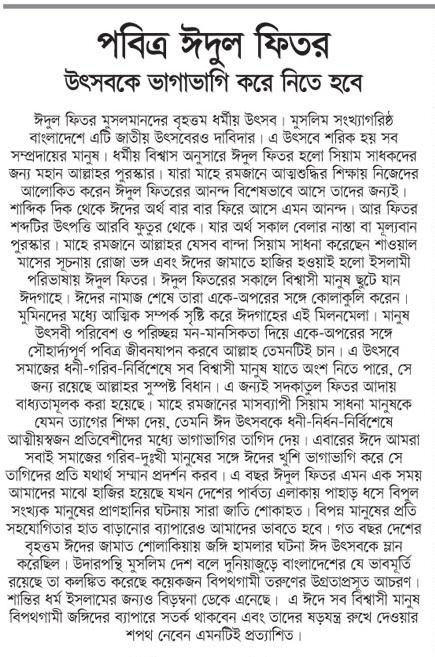 পবিত্র ঈদুল ফিতর
উৎসবকে ভাগাভাগি করে নিতে হবে

ঈদুল ফিতর মুসলমানদের বৃহত্তম ধর্মীয় উৎসব। মুসলিম সংখ্যাগরিষ্ঠ বাংলাদেশে এটি জাতীয় উৎসবেরও দাবিদার। এ উৎসবে শরিক হয় সব সম্প্রদায়ের মানুষ। ধর্মীয় বিশ্বাস অনুসারে ঈদুল ফিতর হলো সিয়াম সাধকদের জন্য মহান আল্লাহর পুরস্কার। যারা মাহে রমজানে আত্মশুদ্ধির শিক্ষায় নিজেদের আলোকিত করেন ঈদুল ফিতরের আনন্দ বিশেষভাবে আসে তাদের জন্যই। শাব্দিক দিক থেকে ঈদের অর্থ বার বার ফিরে আসে এমন আনন্দ। আর ফিতর শব্দটির উৎপত্তি আরবি ফুতুর থেকে। যার অর্থ সকাল বেলার নাস্তা বা মূল্যবান পুরস্কার। মাহে রমজানে আল্লাহর যেসব বান্দা সিয়াম সাধনা করেছেন শাওয়াল মাসের সূচনায় রোজা ভঙ্গ এবং ঈদের জামাতে হাজির হওয়াই হলো ইসলামী পরিভাষায় ঈদুল ফিতর। ঈদুল ফিতরের সকালে বিশ্বাসী মানুষ ছুটে যান ঈদগাহে। ঈদের নামাজ শেষে তারা একে-অপরের সঙ্গে কোলাকুলি করেন। মুমিনদের মধ্যে আত্মিক সম্পর্ক সৃষ্টি করে ঈদগাহের এই মিলনমেলা। মানুষ উৎসবী পরিবেশ ও পরিচ্ছন্ন মন-মানসিকতা দিয়ে একে-অপরের সঙ্গে সৌহার্দ্যপূর্ণ পবিত্র জীবনযাপন করবে আল্লাহ তেমনটিই চান। এ উৎসবে সমাজের ধনী-গরিব-নির্বিশেষে সব বিশ্বাসী মানুষ যাতে অংশ নিতে পারে, সে জন্য রয়েছে আল্লাহর সুস্পষ্ট বিধান। এ জন্যই সদকাতুল ফিতর আদায় বাধ্যতামূলক করা হয়েছে। মাহে রমজানের মাসব্যাপী সিয়াম সাধনা মানুষকে যেমন ত্যাগের শিক্ষা দেয়, তেমনি ঈদ উৎসবকে ধনী-নির্ধন-নির্বিশেষে আত্মীয়স্বজন প্রতিবেশীদের মধ্যে ভাগাভাগির তাগিদ দেয়। এবারের ঈদে আমরা সবাই সমাজের গরিব-দুঃখী মানুষের সঙ্গে ঈদের খুশি ভাগাভাগি করে সে তাগিদের প্রতি যথার্থ সম্মান প্রদর্শন করব। এ বছর ঈদুল ফিতর এমন এক সময় আমাদের মাঝে হাজির হয়েছে যখন দেশের পার্বত্য এলাকায় পাহাড় ধসে বিপুল সংখ্যক মানুষের প্রাণহানির ঘটনায় সারা জাতি শোকাহত। বিপন্ন মানুষের প্রতি সহযোগিতার হাত বাড়ানোর ব্যাপারেও আমাদের ভাবতে হবে। গত বছর দেশের বৃহত্তম ঈদের জামাত শোলাকিয়ায় জঙ্গি হামলার ঘটনা ঈদ উৎসবকে ম্লান করেছিল। উদারপন্থি মুসলিম দেশ বলে দুনিয়াজুড়ে বাংলাদেশের যে ভাবমূর্তি রয়েছে তা কলঙ্কিত করেছে কয়েকজন বিপথগামী তরুণের উগ্রতাপ্রসূত আচরণ। শান্তির ধর্ম ইসলামের জন্যও বিড়ম্বনা ডেকে এনেছে। এ ঈদে সব বিশ্বাসী মানুষ বিপথগামী জঙ্গিদের ব্যাপারে সতর্ক থাকবেন এবং তাদের ষড়যন্ত্র রুখে দেওয়ার শপথ নেবেন এমনটিই প্রত্যাশিত।